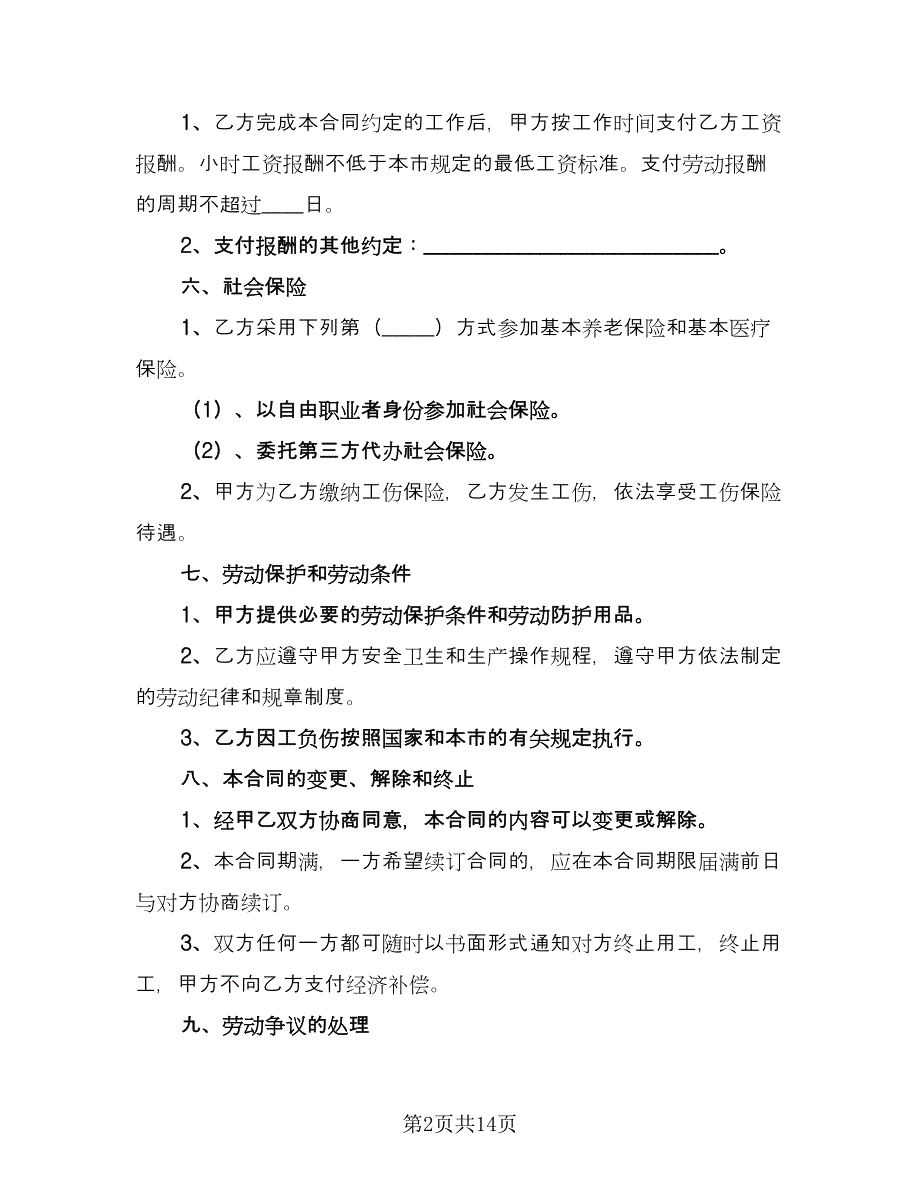 1、乙方完成本合同约定的工作后，甲方按工作时间支付乙方工资报酬。小时工资报酬不低于本市规定的最低工资标准。支付劳动报酬的周期不超过____日。

2、支付报酬的其他约定：____________________________。

六、社会保险

1、乙方采用下列第（_____）方式参加基本养老保险和基本医疗保险。

（1）、以自由职业者身份参加社会保险。

（2）、委托第三方代办社会保险。

2、甲方为乙方缴纳工伤保险，乙方发生工伤，依法享受工伤保险待遇。

七、劳动保护和劳动条件

1、甲方提供必要的劳动保护条件和劳动防护用品。

2、乙方应遵守甲方安全卫生和生产操作规程，遵守甲方依法制定的劳动纪律和规章制度。

3、乙方因工负伤按照国家和本市的有关规定执行。

八、本合同的变更、解除和终止

1、经甲乙双方协商同意，本合同的内容可以变更或解除。

2、本合同期满，一方希望续订合同的，应在本合同期限届满前日与对方协商续订。

3、双方任何一方都可随时以书面形式通知对方终止用工，终止用工，甲方不向乙方支付经济补偿。

九、劳动争议的处理

第2页共14页